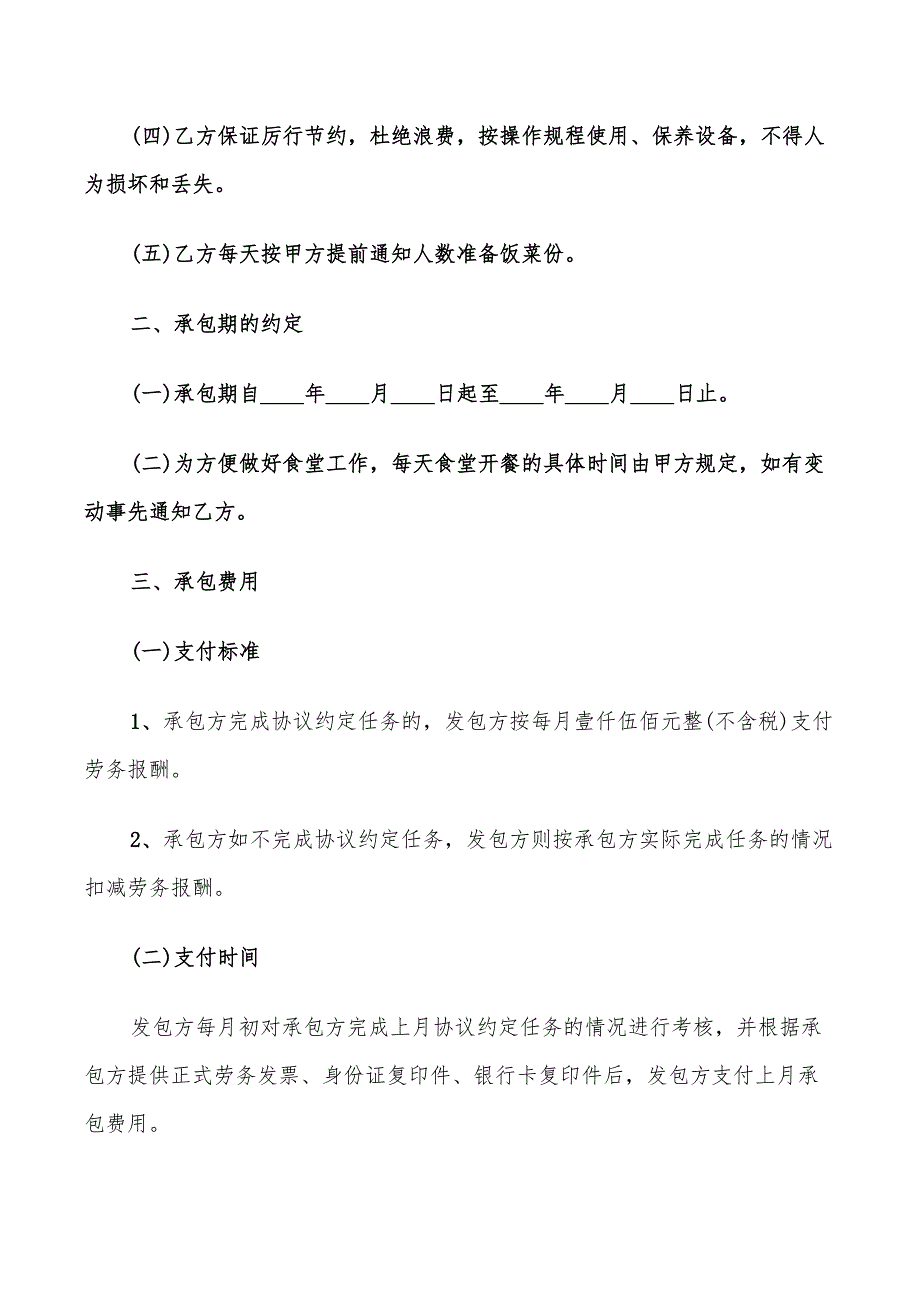 (四)乙方保证厉行节约，杜绝浪费，按操作规程使用、保养设备，不得人为损坏和丢失。

(五)乙方每天按甲方提前通知人数准备饭菜份。

二、承包期的约定

(一)承包期自____年____月____日起至____年____月____日止。

(二)为方便做好食堂工作，每天食堂开餐的具体时间由甲方规定，如有变动事先通知乙方。

三、承包费用

(一)支付标准

1、承包方完成协议约定任务的，发包方按每月壹仟伍佰元整(不含税)支付劳务报酬。

2、承包方如不完成协议约定任务，发包方则按承包方实际完成任务的情况扣减劳务报酬。

(二)支付时间

发包方每月初对承包方完成上月协议约定任务的情况进行考核，并根据承包方提供正式劳务发票、身份证复印件、银行卡复印件后，发包方支付上月承包费用。